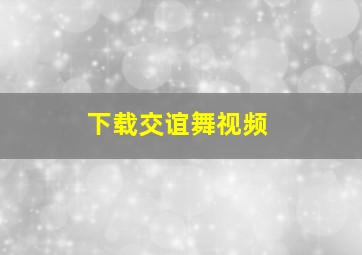 下载交谊舞视频